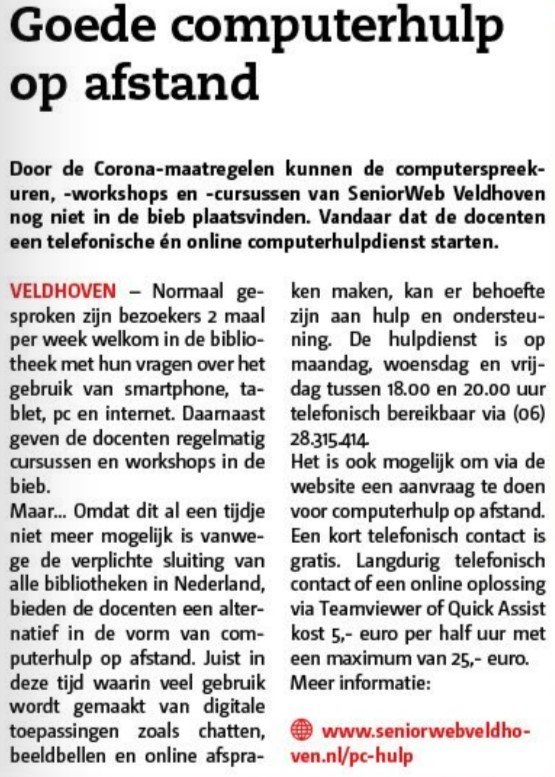 Goede computerhulp op afstand

Door de Corona-maatregelen kunnen de computerspreekuren, -workshops en -cursussen van SeniorWeb Veldhoven nog niet in de bieb plaatsvinden. Vandaar dat de docenten een telefonische én online computerhulpdienst starten.

VELDHOVEN – Normaal gesproken zijn bezoekers 2 maal per week welkom in de bibliotheek met hun vragen over het gebruik van smartphone, tablet, pc en internet. Daarnaast geven de docenten regelmatig cursussen en workshops in de bieb.
Maar... Omdat dit al een tijdje niet meer mogelijk is vanwege de verplichte sluiting van alle bibliotheken in Nederland, bieden de docenten een alternatief in de vorm van computerhulp op afstand. Juist in deze tijd waarin veel gebruik wordt gemaakt van digitale toepassingen zoals chatten, beeldbellen en online afspraken maken, kan er behoefte zijn aan hulp en ondersteuning. De hulpdienst is op maandag, woensdag en vrijdag tussen 18.00 en 20.00 uur telefonisch bereikbaar via (06) 28.315.414.
Het is ook mogelijk om via de website een aanvraag te doen voor computerhulp op afstand. Een kort telefonisch contact is gratis. Langdurig telefonisch contact of een online oplossing via Teamviewer of Quick Assist kost 5,- euro per half uur met een maximum van 25,- euro.
Meer informatie:

www.seniorwebveldhoven.nl/pc-hulp